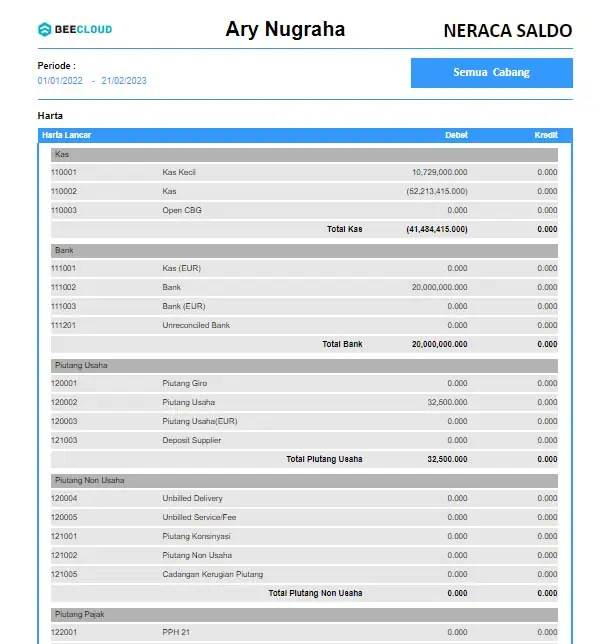 BEECLOUD Ary Nugraha NERACA SALDO

Periode :
01/01/2022 - 21/02/2023

Semua Cabang

Harta

| Harta Lancar | | Debet | Kredit |
|---|---|---|---|
| Kas | | | |
| 110001 | Kas Kecil | 10,729,000.000 | 0.000 |
| 110002 | Kas | (52,213,415.000) | 0.000 |
| 110003 | Open CBG | 0.000 | 0.000 |
| | Total Kas | (41,484,415.000) | 0.000 |
| Bank | | | |
| 111001 | Kas (EUR) | 0.000 | 0.000 |
| 111002 | Bank | 20,000,000.000 | 0.000 |
| 111003 | Bank (EUR) | 0.000 | 0.000 |
| 111201 | Unreconciled Bank | 0.000 | 0.000 |
| | Total Bank | 20,000,000.000 | 0.000 |
| Piutang Usaha | | | |
| 120001 | Piutang Giro | 0.000 | 0.000 |
| 120002 | Piutang Usaha | 32,500.000 | 0.000 |
| 120003 | Piutang Usaha(EUR) | 0.000 | 0.000 |
| 121003 | Deposit Supplier | 0.000 | 0.000 |
| | Total Piutang Usaha | 32,500.000 | 0.000 |
| Piutang Non Usaha | | | |
| 120004 | Unbilled Delivery | 0.000 | 0.000 |
| 120005 | Unbilled Service/Fee | 0.000 | 0.000 |
| 121001 | Piutang Konsinyasi | 0.000 | 0.000 |
| 121002 | Piutang Non Usaha | 0.000 | 0.000 |
| 121005 | Cadangan Kerugian Piutang | 0.000 | 0.000 |
| | Total Piutang Non Usaha | 0.000 | 0.000 |
| Piutang Pajak | | | |
| 122001 | PPH 21 | 0.000 | 0.000 |